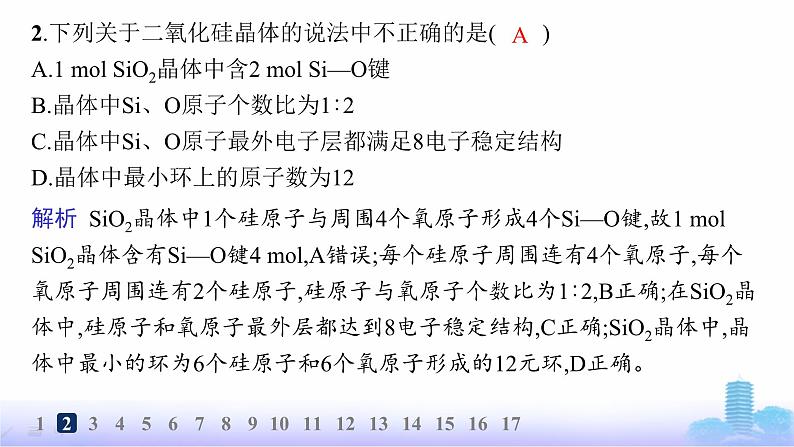 2.下列关于二氧化硅晶体的说法中不正确的是( A )
A.1 mol $SiO_2$晶体中含2 mol Si—O键
B.晶体中Si、O原子个数比为1∶2
C.晶体中Si、O原子最外电子层都满足8电子稳定结构
D.晶体中最小环上的原子数为12

解析 $SiO_2$晶体中1个硅原子与周围4个氧原子形成4个Si—O键,故1 mol $SiO_2$晶体含有Si—O键4 mol,A错误;每个硅原子周围连有4个氧原子,每个氧原子周围连有2个硅原子,硅原子与氧原子个数比为1∶2,B正确;在$SiO_2$晶体中,硅原子和氧原子最外层都达到8电子稳定结构,C正确;$SiO_2$晶体中,晶体中最小的环为6个硅原子和6个氧原子形成的12元环,D正确。

1 2 3 4 5 6 7 8 9 10 11 12 13 14 15 16 17